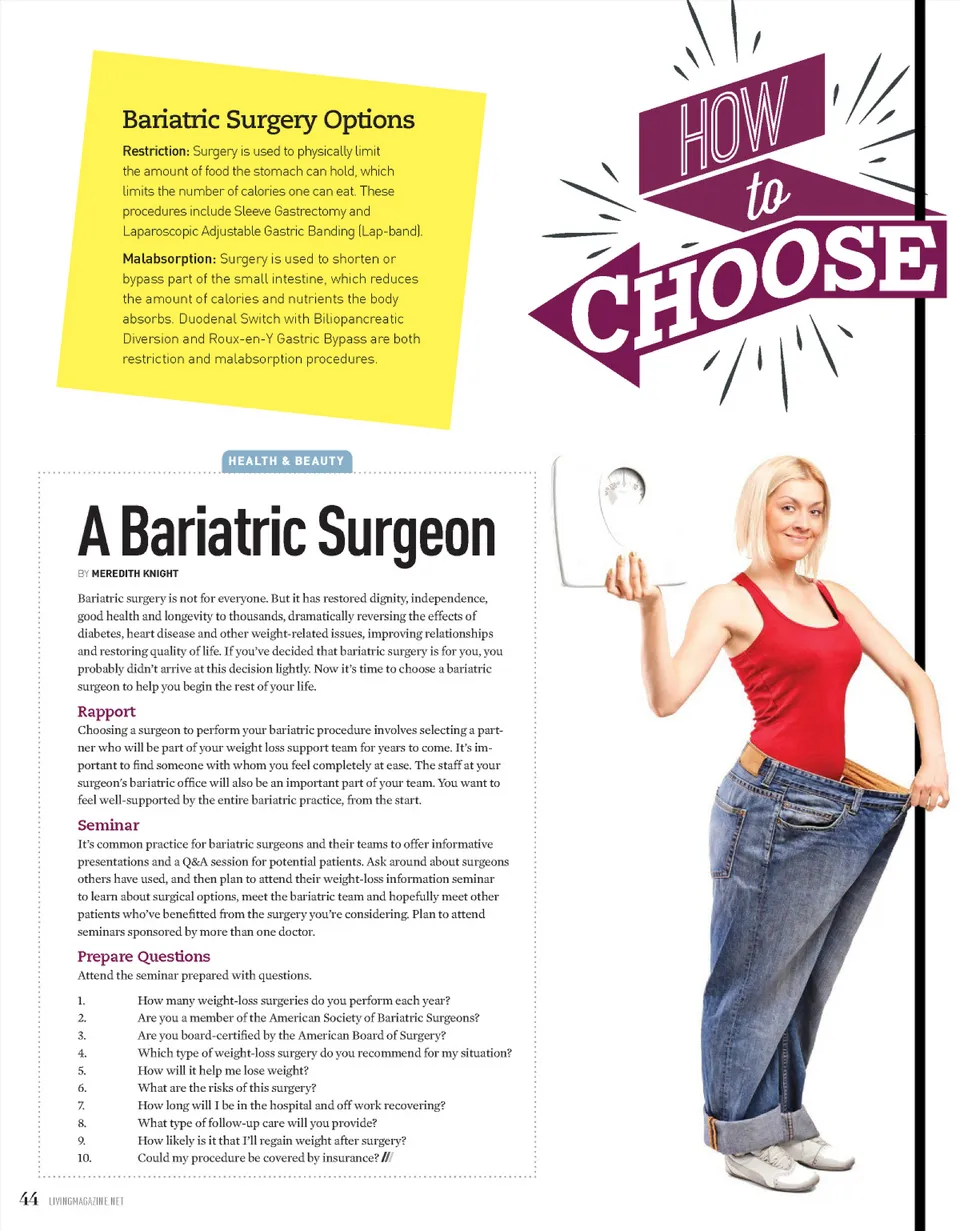 Bariatric Surgery Options

Restriction: Surgery is used to physically limit the amount of food the stomach can hold, which limits the number of calories one can eat. These procedures include Sleeve Gastrectomy and Laparoscopic Adjustable Gastric Banding (Lap-band).

Malabsorption: Surgery is used to shorten or bypass part of the small intestine, which reduces the amount of calories and nutrients the body absorbs. Duodenal Switch with Biliopancreatic Diversion and Roux-en-Y Gastric Bypass are both restriction and malabsorption procedures.

HOW to CHOOSE

HEALTH & BEAUTY

A Bariatric Surgeon

BY MEREDITH KNIGHT

Bariatric surgery is not for everyone. But it has restored dignity, independence, good health and longevity to thousands, dramatically reversing the effects of diabetes, heart disease and other weight-related issues, improving relationships and restoring quality of life. If you've decided that bariatric surgery is for you, you probably didn't arrive at this decision lightly. Now it's time to choose a bariatric surgeon to help you begin the rest of your life.

Rapport
Choosing a surgeon to perform your bariatric procedure involves selecting a partner who will be part of your weight loss support team for years to come. It's important to find someone with whom you feel completely at ease. The staff at your surgeon's bariatric office will also be an important part of your team. You want to feel well-supported by the entire bariatric practice, from the start.

Seminar
It's common practice for bariatric surgeons and their teams to offer informative presentations and a Q&A session for potential patients. Ask around about surgeons others have used, and then plan to attend their weight-loss information seminar to learn about surgical options, meet the bariatric team and hopefully meet other patients who've benefitted from the surgery you're considering. Plan to attend seminars sponsored by more than one doctor.

Prepare Questions
Attend the seminar prepared with questions.

1. How many weight-loss surgeries do you perform each year?
2. Are you a member of the American Society of Bariatric Surgeons?
3. Are you board-certified by the American Board of Surgery?
4. Which type of weight-loss surgery do you recommend for my situation?
5. How will it help me lose weight?
6. What are the risks of this surgery?
7. How long will I be in the hospital and off work recovering?
8. What type of follow-up care will you provide?
9. How likely is it that I'll regain weight after surgery?
10. Could my procedure be covered by insurance? ///

44 LIVINGMAGAZINE.NET